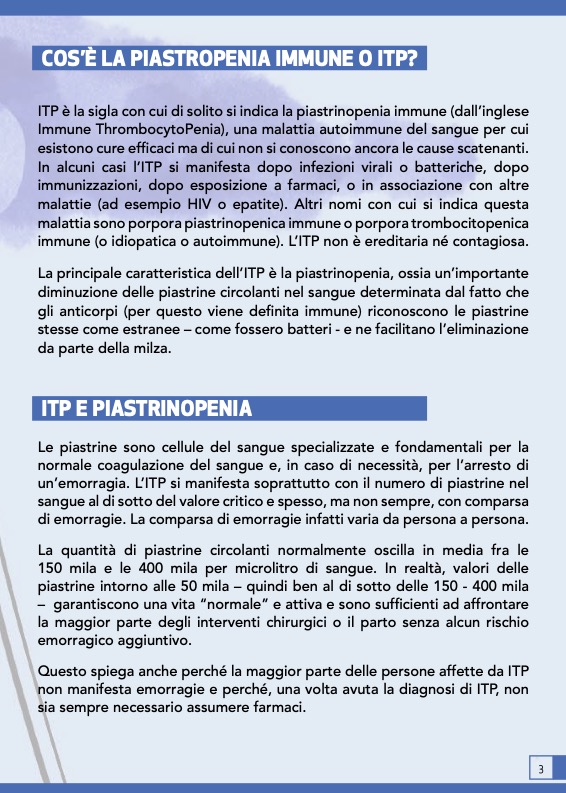 COS'È LA PIASTROPENIA IMMUNE O ITP?

ITP è la sigla con cui di solito si indica la piastrinopenia immune (dall'inglese Immune ThrombocytoPenia), una malattia autoimmune del sangue per cui esistono cure efficaci ma di cui non si conoscono ancora le cause scatenanti. In alcuni casi l'ITP si manifesta dopo infezioni virali o batteriche, dopo immunizzazioni, dopo esposizione a farmaci, o in associazione con altre malattie (ad esempio HIV o epatite). Altri nomi con cui si indica questa malattia sono porpora piastrinopenica immune o porpora trombocitopenica immune (o idiopatica o autoimmune). L'ITP non è ereditaria né contagiosa.

La principale caratteristica dell'ITP è la piastrinopenia, ossia un'importante diminuzione delle piastrine circolanti nel sangue determinata dal fatto che gli anticorpi (per questo viene definita immune) riconoscono le piastrine stesse come estranee – come fossero batteri - e ne facilitano l'eliminazione da parte della milza.

ITP E PIASTRINOPENIA

Le piastrine sono cellule del sangue specializzate e fondamentali per la normale coagulazione del sangue e, in caso di necessità, per l'arresto di un'emorragia. L'ITP si manifesta soprattutto con il numero di piastrine nel sangue al di sotto del valore critico e spesso, ma non sempre, con comparsa di emorragie. La comparsa di emorragie infatti varia da persona a persona.

La quantità di piastrine circolanti normalmente oscilla in media fra le 150 mila e le 400 mila per microlitro di sangue. In realtà, valori delle piastrine intorno alle 50 mila – quindi ben al di sotto delle 150 - 400 mila – garantiscono una vita "normale" e attiva e sono sufficienti ad affrontare la maggior parte degli interventi chirurgici o il parto senza alcun rischio emorragico aggiuntivo.

Questo spiega anche perché la maggior parte delle persone affette da ITP non manifesta emorragie e perché, una volta avuta la diagnosi di ITP, non sia sempre necessario assumere farmaci.

3